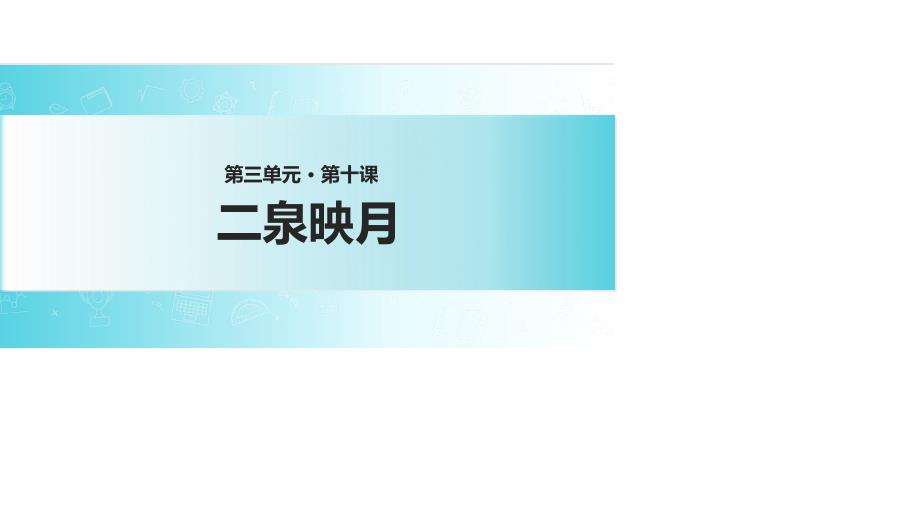 第三单元 · 第十课

二泉映月